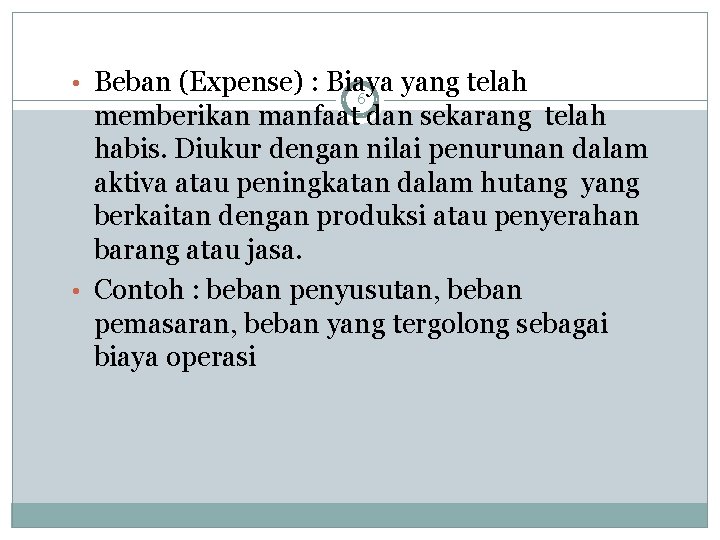 6

• Beban (Expense) : Biaya yang telah memberikan manfaat dan sekarang telah habis. Diukur dengan nilai penurunan dalam aktiva atau peningkatan dalam hutang yang berkaitan dengan produksi atau penyerahan barang atau jasa.

• Contoh : beban penyusutan, beban pemasaran, beban yang tergolong sebagai biaya operasi